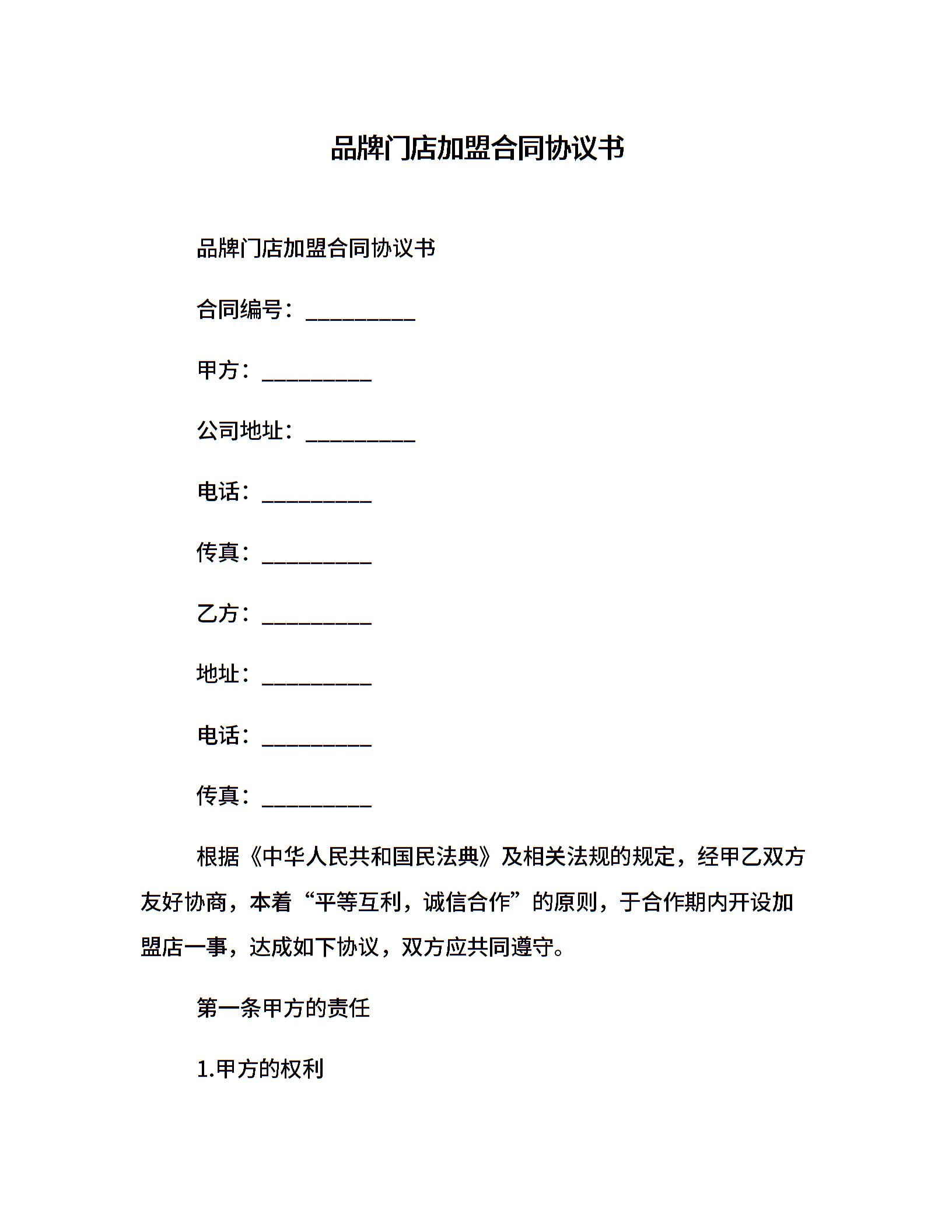 品牌门店加盟合同协议书

品牌门店加盟合同协议书

合同编号：__________

甲方：__________

公司地址：__________

电话：__________

传真：__________

乙方：__________

地址：__________

电话：__________

传真：__________

根据《中华人民共和国民法典》及相关法规的规定，经甲乙双方友好协商，本着“平等互利，诚信合作”的原则，于合作期内开设加盟店一事，达成如下协议，双方应共同遵守。

第一条甲方的责任

1.甲方的权利